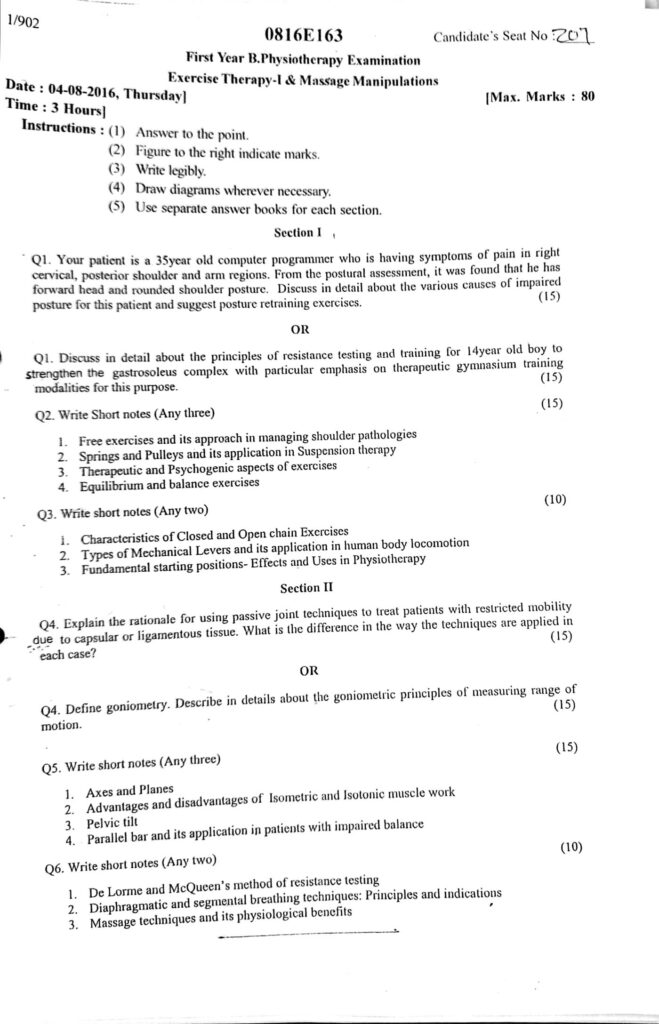 1/902

0816E163

Candidate's Seat No 207

First Year B.Physiotherapy Examination

Exercise Therapy-I & Massage Manipulations

Date : 04-08-2016, Thursday]

Time : 3 Hours]

[Max. Marks : 80

Instructions : (1) Answer to the point.
(2) Figure to the right indicate marks.
(3) Write legibly.
(4) Draw diagrams wherever necessary.
(5) Use separate answer books for each section.

Section I

Q1. Your patient is a 35year old computer programmer who is having symptoms of pain in right cervical, posterior shoulder and arm regions. From the postural assessment, it was found that he has forward head and rounded shoulder posture. Discuss in detail about the various causes of impaired posture for this patient and suggest posture retraining exercises. (15)

OR

Q1. Discuss in detail about the principles of resistance testing and training for 14year old boy to strengthen the gastrosoleus complex with particular emphasis on therapeutic gymnasium training modalities for this purpose. (15)

Q2. Write Short notes (Any three) (15)

1. Free exercises and its approach in managing shoulder pathologies
2. Springs and Pulleys and its application in Suspension therapy
3. Therapeutic and Psychogenic aspects of exercises
4. Equilibrium and balance exercises

Q3. Write short notes (Any two) (10)

1. Characteristics of Closed and Open chain Exercises
2. Types of Mechanical Levers and its application in human body locomotion
3. Fundamental starting positions- Effects and Uses in Physiotherapy

Section II

Q4. Explain the rationale for using passive joint techniques to treat patients with restricted mobility due to capsular or ligamentous tissue. What is the difference in the way the techniques are applied in each case? (15)

OR

Q4. Define goniometry. Describe in details about the goniometric principles of measuring range of motion. (15)

Q5. Write short notes (Any three) (15)

1. Axes and Planes
2. Advantages and disadvantages of Isometric and Isotonic muscle work
3. Pelvic tilt
4. Parallel bar and its application in patients with impaired balance

Q6. Write short notes (Any two) (10)

1. De Lorme and McQueen's method of resistance testing
2. Diaphragmatic and segmental breathing techniques: Principles and indications
3. Massage techniques and its physiological benefits